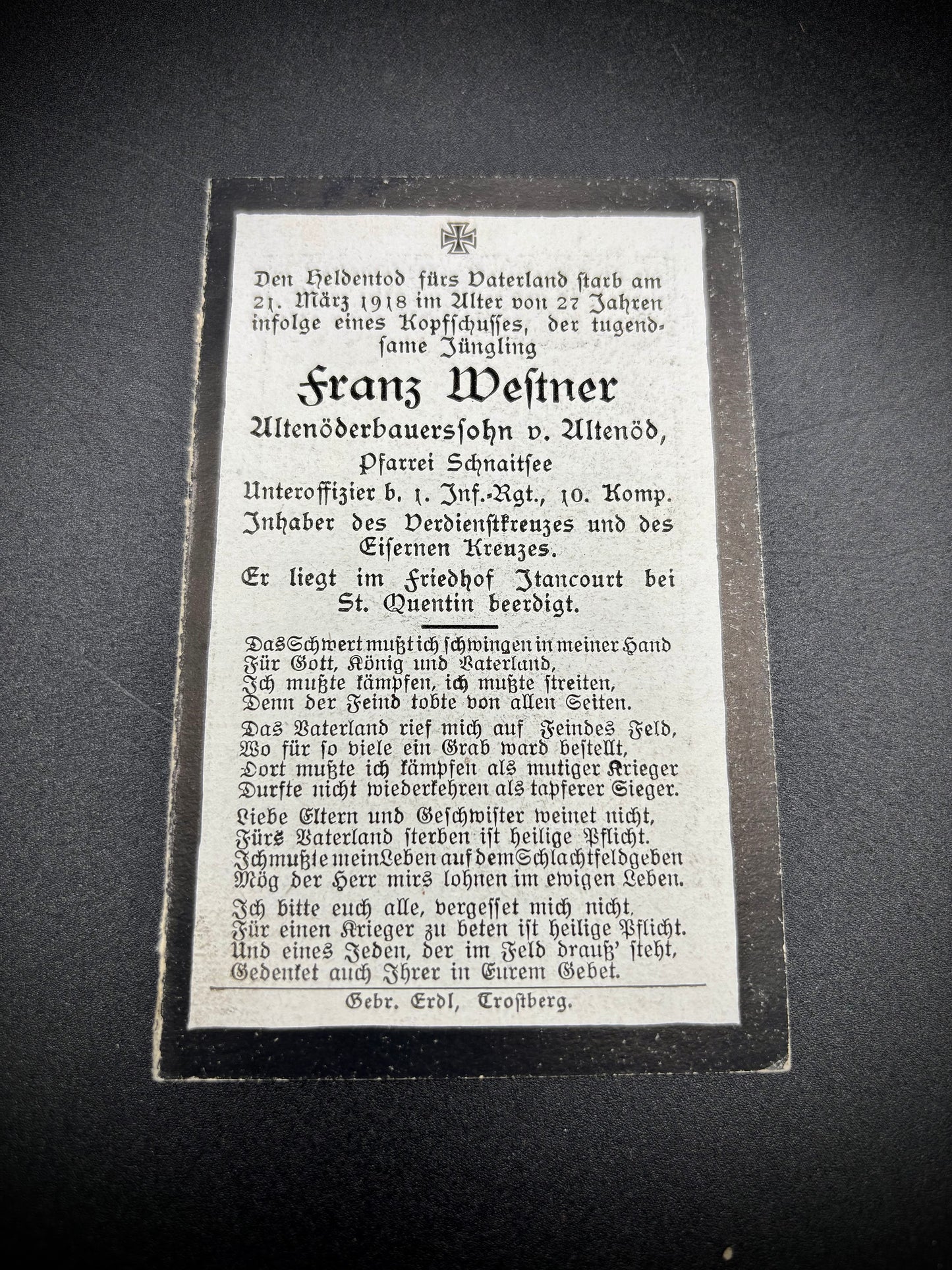 Den Heldentod fürs Vaterland starb am 21. März 1918 im Alter von 27 Jahren infolge eines Kopfschusses, der tugendsame Jüngling

Franz Westner

Altenöderbauerssohn v. Altenöd,

Pfarrei Schnaitsee

Unteroffizier b. 1. Inf.-Rgt., 10. Komp.

Inhaber des Verdienstkreuzes und des Eisernen Kreuzes.

Er liegt im Friedhof Itancourt bei St. Quentin beerdigt.

Das Schwert mußt ich schwingen in meiner Hand
Für Gott, König und Vaterland,
Ich mußte kämpfen, ich mußte streiten,
Denn der Feind tobte von allen Seiten.

Das Vaterland rief mich auf Feindes Feld,
Wo für so viele ein Grab ward bestellt,
Dort mußte ich kämpfen als mutiger Krieger
Durfte nicht wiederkehren als tapferer Sieger.

Liebe Eltern und Geschwister weinet nicht,
Fürs Vaterland sterben ist heilige Pflicht.
Ich mußte mein Leben auf dem Schlachtfeld geben
Mög der Herr mirs lohnen im ewigen Leben.

Ich bitte euch alle, vergesset mich nicht,
Für einen Krieger zu beten ist heilige Pflicht.
Und eines Jeden, der im Feld drauß' steht,
Gedenket auch Ihrer in Eurem Gebet.

Gebr. Erdl, Trostberg.